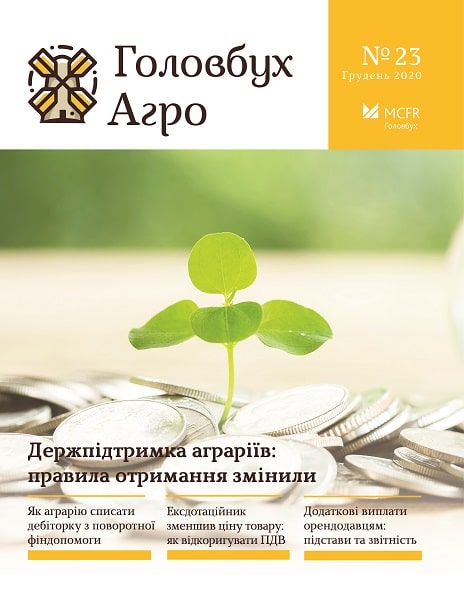 Головбух Агро

№ 23
Грудень 2020

MCFR
Головбух

Держпідтримка аграріїв: правила отримання змінили

Як аграрію списати дебіторку з поворотної фіндопомоги

Ексдотаційник зменшив ціну товару: як відкоригувати ПДВ

Додаткові виплати орендодавцям: підстави та звітність